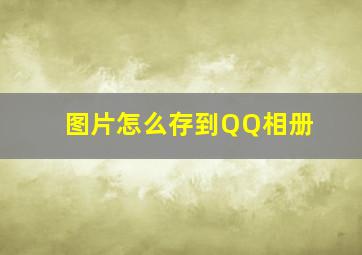 图片怎么存到QQ相册